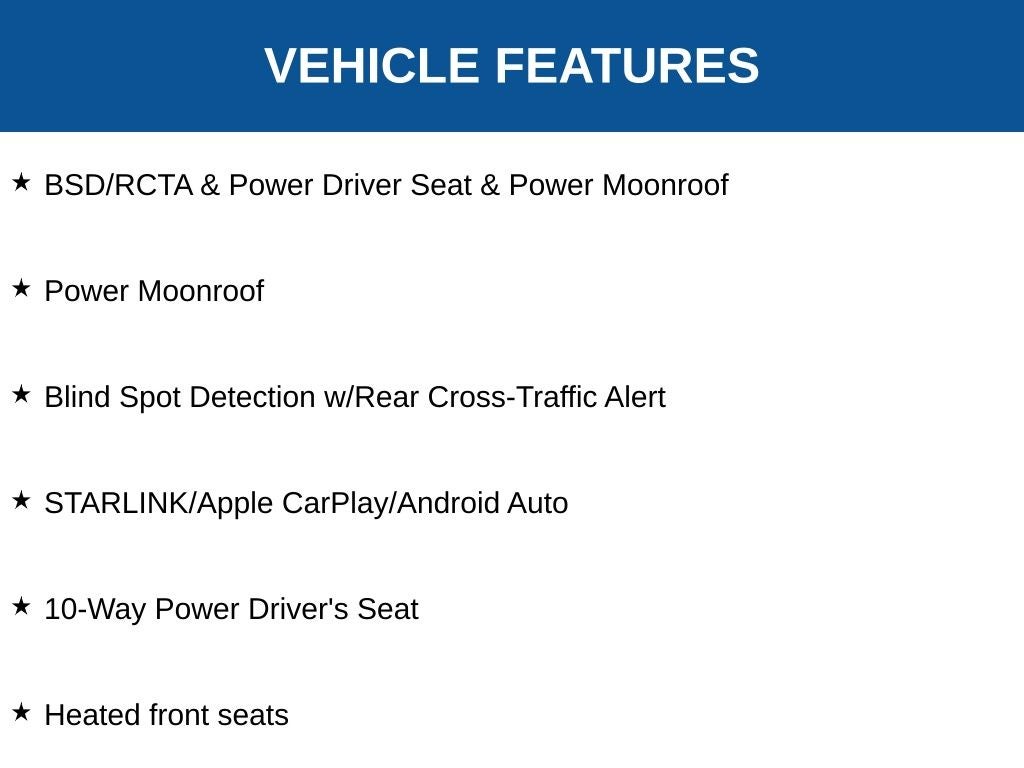 VEHICLE FEATURES

★ BSD/RCTA & Power Driver Seat & Power Moonroof

★ Power Moonroof

★ Blind Spot Detection w/Rear Cross-Traffic Alert

★ STARLINK/Apple CarPlay/Android Auto

★ 10-Way Power Driver's Seat

★ Heated front seats